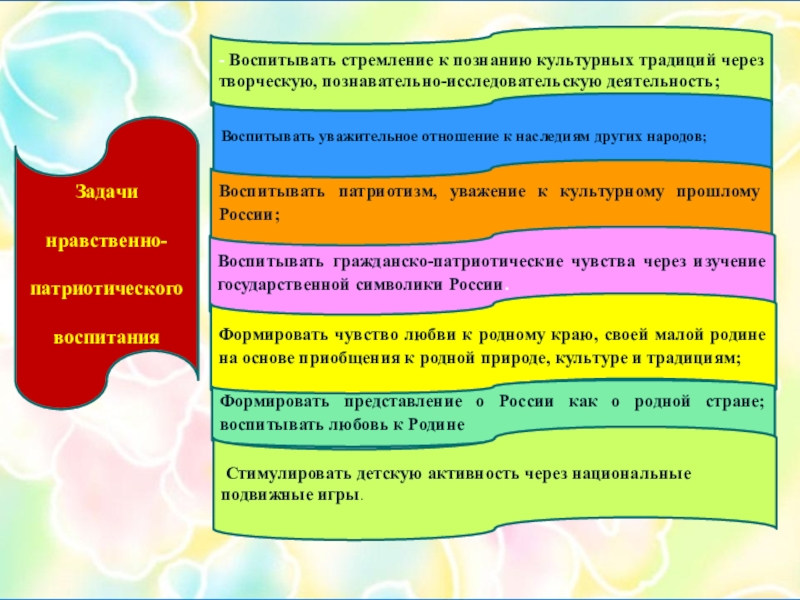 Задачи

нравственно-

патриотического

воспитания

- Воспитывать стремление к познанию культурных традиций через творческую, познавательно-исследовательскую деятельность;

Воспитывать уважительное отношение к наследиям других народов;

Воспитывать патриотизм, уважение к культурному прошлому России;

Воспитывать гражданско-патриотические чувства через изучение государственной символики России.

Формировать чувство любви к родному краю, своей малой родине на основе приобщения к родной природе, культуре и традициям;

Формировать представление о России как о родной стране; воспитывать любовь к Родине

Стимулировать детскую активность через национальные подвижные игры.